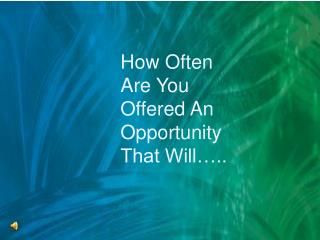 How Often Are You Offered An Opportunity That Will…..